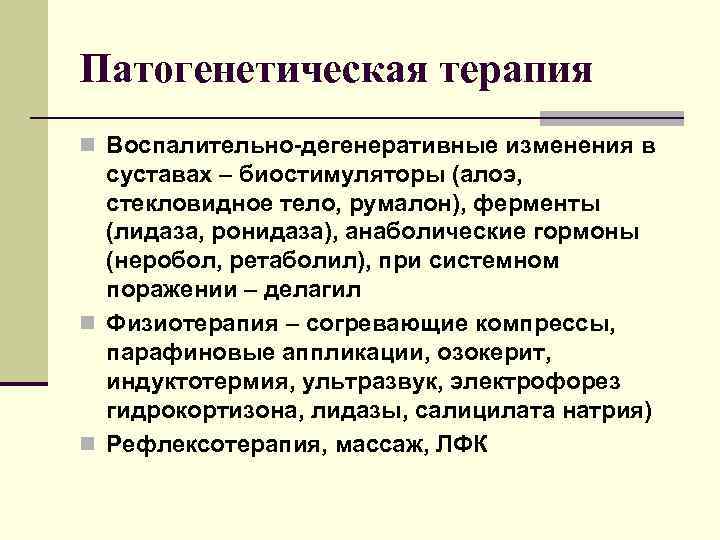 Патогенетическая терапия

Воспалительно-дегенеративные изменения в суставах – биостимуляторы (алоэ, стекловидное тело, румалон), ферменты (лидаза, ронидаза), анаболические гормоны (неробол, ретаболил), при системном поражении – делагил

Физиотерапия – согревающие компрессы, парафиновые аппликации, озокерит, индуктотермия, ультразвук, электрофорез гидрокортизона, лидазы, салицилата натрия)

Рефлексотерапия, массаж, ЛФК